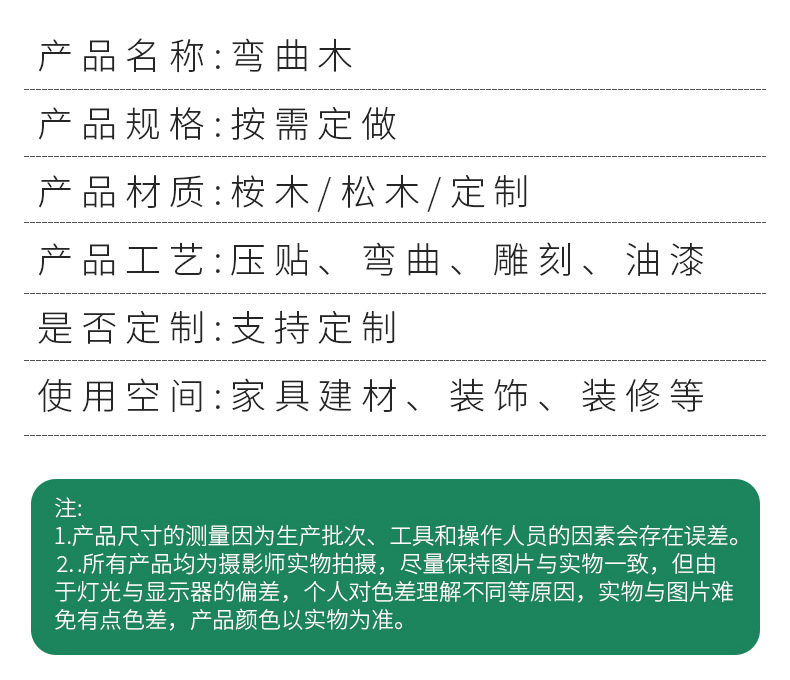 产品名称:弯曲木

产品规格:按需定做

产品材质:桉木/松木/定制

产品工艺:压贴、弯曲、雕刻、油漆

是否定制:支持定制

使用空间:家具建材、装饰、装修等

注:
1.产品尺寸的测量因为生产批次、工具和操作人员的因素会存在误差。
2..所有产品均为摄影师实物拍摄，尽量保持图片与实物一致，但由于灯光与显示器的偏差，个人对色差理解不同等原因，实物与图片难免有点色差，产品颜色以实物为准。